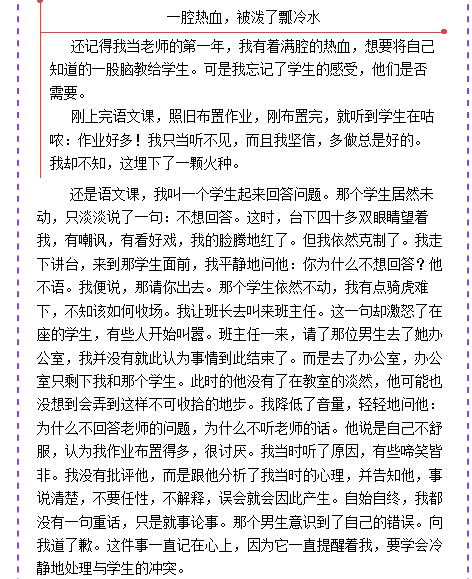 一腔热血，被泼了瓢冷水

还记得我当老师的第一年，我有着满腔的热血，想要将自己知道的一股脑教给学生。可是我忘记了学生的感受，他们是否需要。

刚上完语文课，照旧布置作业，刚布置完，就听到学生在咕哝：作业好多！我只当听不见，而且我坚信，多做总是好的。我却不知，这埋下了一颗火种。

还是语文课，我叫一个学生起来回答问题。那个学生居然未动，只淡淡说了一句：不想回答。这时，台下四十多双眼睛望着我，有嘲讽，有看好戏，我的脸腾地红了。但我依然克制了。我走下讲台，来到那学生面前，我平静地问他：你为什么不想回答？他不语。我便说，那请你出去。那个学生依然不动，我有点骑虎难下，不知该如何收场。我让班长去叫来班主任。这一句却激怒了在座的学生，有些人开始叫嚣。班主任一来，请了那位男生去了她办公室，我并没有就此认为事情到此结束了。而是去了办公室，办公室只剩下我和那个学生。此时的他没有了在教室的淡然，他可能也没想到会弄到这样不可收拾的地步。我降低了音量，轻轻地问他：为什么不回答老师的问题，为什么不听老师的话。他说是自己不舒服，认为我作业布置得多，很讨厌。我当时听了原因，有些啼笑皆非。我没有批评他，而是跟他分析了我当时的心理，并告知他，事说清楚，不要任性，不解释，误会就会因此产生。自始自终，我都没有一句重话，只是就事论事。那个男生意识到了自己的错误。向我道了歉。这件事一直记在心上，因为它一直提醒着我，要学会冷静地处理与学生的冲突。